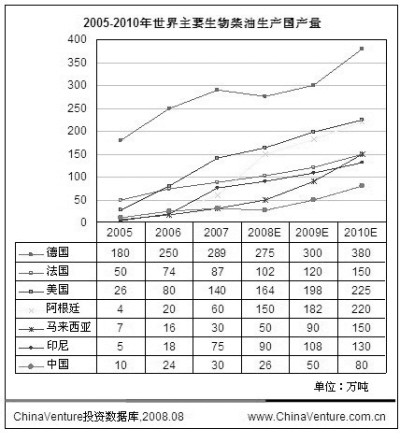 2005-2010年世界主要生物柴油生产国产量

400
350
300
250
200
150
100
50
0

| | 2005 | 2006 | 2007 | 2008E | 2009E | 2010E |
|---|---|---|---|---|---|---|
| 德国 | 180 | 250 | 289 | 275 | 300 | 380 |
| 法国 | 50 | 74 | 87 | 102 | 120 | 150 |
| 美国 | 26 | 80 | 140 | 164 | 198 | 225 |
| 阿根廷 | 4 | 20 | 60 | 150 | 182 | 220 |
| 马来西亚 | 7 | 16 | 30 | 50 | 90 | 150 |
| 印尼 | 5 | 18 | 75 | 90 | 108 | 130 |
| 中国 | 10 | 24 | 30 | 26 | 50 | 80 |

单位：万吨

ChinaVenture投资数据库,2008.08
www.ChinaVenture.com.cn